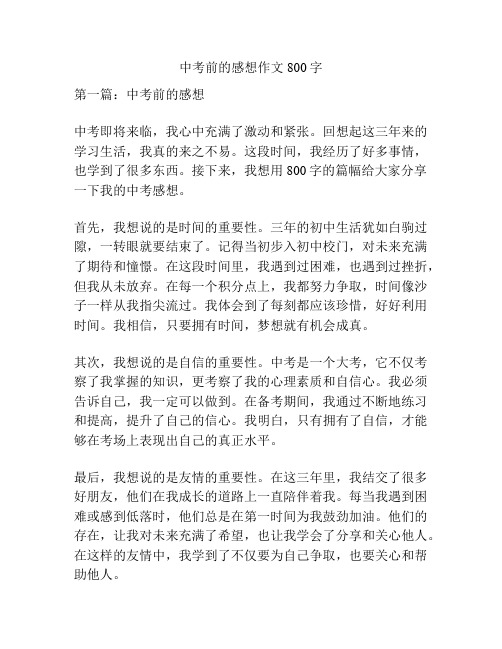 中考前的感想作文 800 字

第一篇：中考前的感想

中考即将来临，我心中充满了激动和紧张。回想起这三年来的学习生活，我真的来之不易。这段时间，我经历了好多事情，也学到了很多东西。接下来，我想用 800 字的篇幅给大家分享一下我的中考感想。

首先，我想说的是时间的重要性。三年的初中生活犹如白驹过隙，一转眼就要结束了。记得当初步入初中校门，对未来充满了期待和憧憬。在这段时间里，我遇到过困难，也遇到过挫折，但我从未放弃。在每一个积分点上，我都努力争取，时间像沙子一样从我指尖流过。我体会到了每刻都应该珍惜，好好利用时间。我相信，只要拥有时间，梦想就有机会成真。

其次，我想说的是自信的重要性。中考是一个大考，它不仅考察了我掌握的知识，更考察了我的心理素质和自信心。我必须告诉自己，我一定可以做到。在备考期间，我通过不断地练习和提高，提升了自己的信心。我明白，只有拥有了自信，才能够在考场上表现出自己的真正水平。

最后，我想说的是友情的重要性。在这三年里，我结交了很多好朋友，他们在我成长的道路上一直陪伴着我。每当我遇到困难或感到低落时，他们总是在第一时间为我鼓劲加油。他们的存在，让我对未来充满了希望，也让我学会了分享和关心他人。在这样的友情中，我学到了不仅要为自己争取，也要关心和帮助他人。